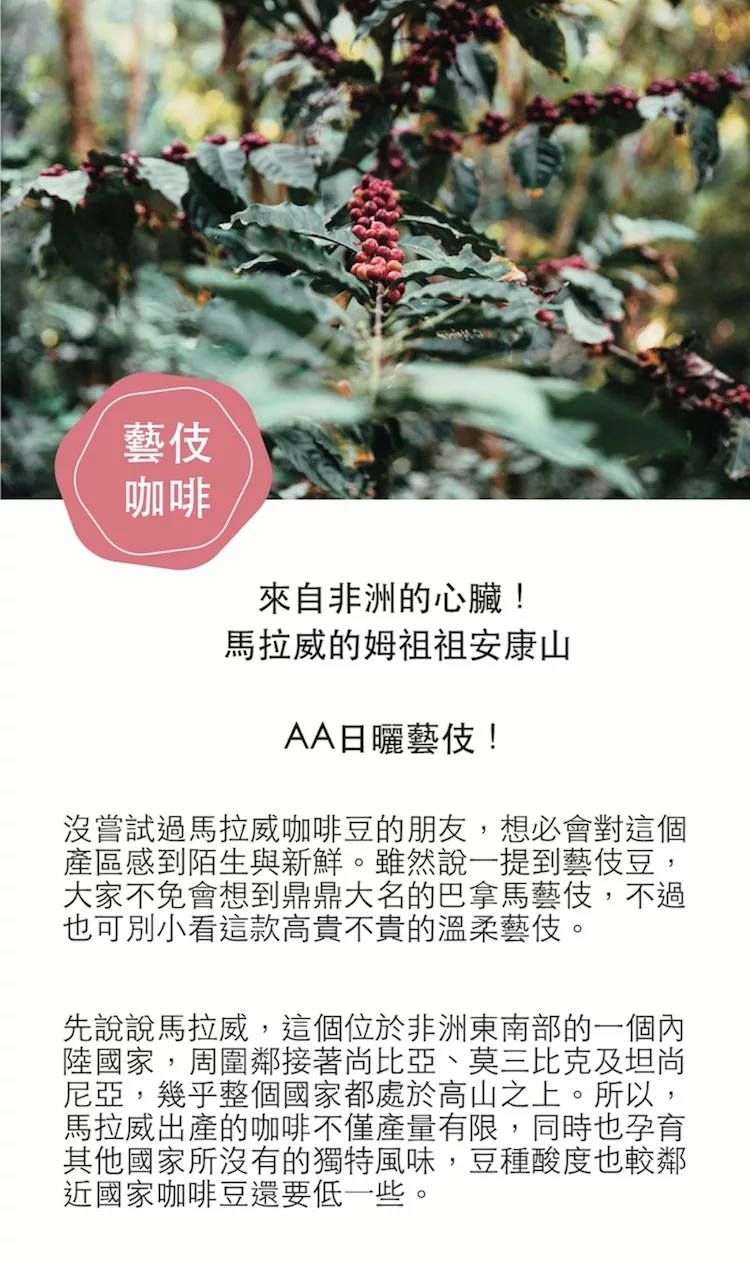 藝伎
咖啡

來自非洲的心臟！
馬拉威的姆祖祖安康山

AA日曬藝伎！

沒嘗試過馬拉威咖啡豆的朋友，想必會對這個產區感到陌生與新鮮。雖然說一提到藝伎豆，大家不免會想到鼎鼎大名的巴拿馬藝伎，不過也可別小看這款高貴不貴的溫柔藝伎。

先說說馬拉威，這個位於非洲東南部的一個內陸國家，周圍鄰接著尚比亞、莫三比克及坦尚尼亞，幾乎整個國家都處於高山之上。所以，馬拉威出產的咖啡不僅產量有限，同時也孕育其他國家所沒有的獨特風味，豆種酸度也較鄰近國家咖啡豆還要低一些。